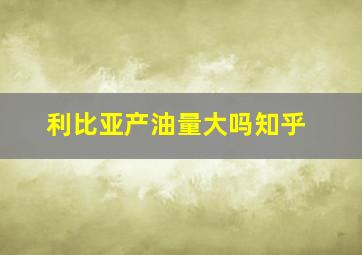 利比亚产油量大吗知乎